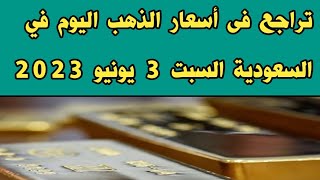 تراجع فى أسعار الذهب اليوم في السعودية السبت 3 يونيو 2023